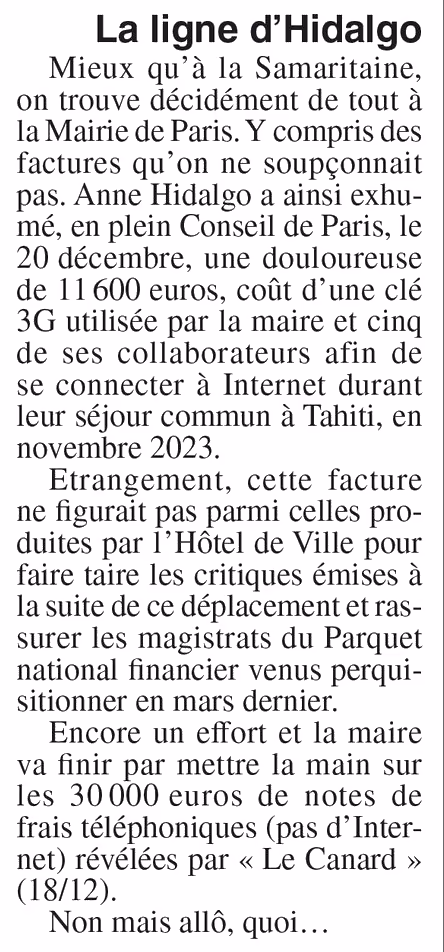 La ligne d'Hidalgo

Mieux qu'à la Samaritaine, on trouve décidément de tout à la Mairie de Paris. Y compris des factures qu'on ne soupçonnait pas. Anne Hidalgo a ainsi exhumé, en plein Conseil de Paris, le 20 décembre, une douloureuse de 11 600 euros, coût d'une clé 3G utilisée par la maire et cinq de ses collaborateurs afin de se connecter à Internet durant leur séjour commun à Tahiti, en novembre 2023.

Etrangement, cette facture ne figurait pas parmi celles produites par l'Hôtel de Ville pour faire taire les critiques émises à la suite de ce déplacement et rassurer les magistrats du Parquet national financier venus perquisitionner en mars dernier.

Encore un effort et la maire va finir par mettre la main sur les 30 000 euros de notes de frais téléphoniques (pas d'Internet) révélées par « Le Canard » (18/12).

Non mais allô, quoi…